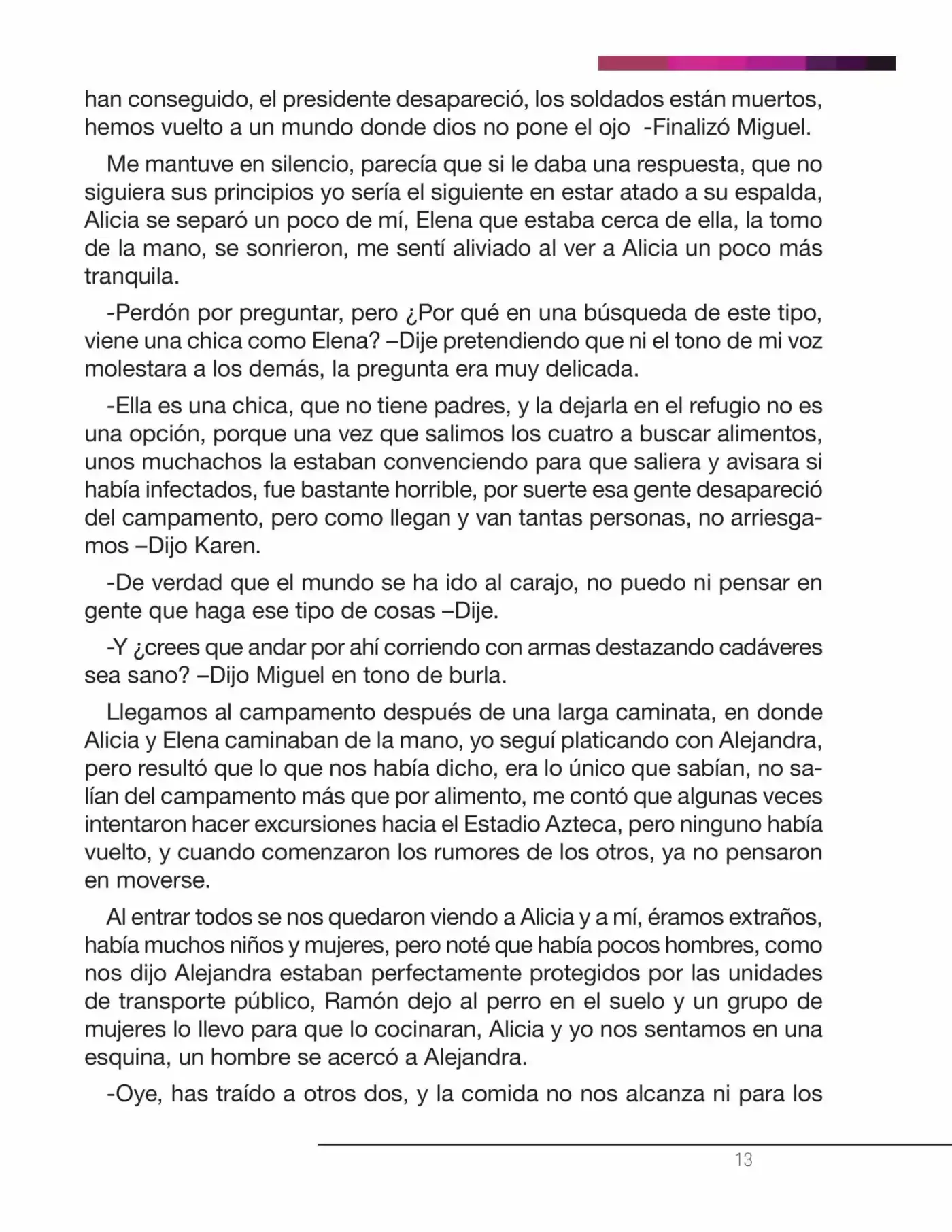 han conseguido, el presidente desapareció, los soldados están muertos, hemos vuelto a un mundo donde dios no pone el ojo -Finalizó Miguel.

Me mantuve en silencio, parecía que si le daba una respuesta, que no siguiera sus principios yo sería el siguiente en estar atado a su espalda, Alicia se separó un poco de mí, Elena que estaba cerca de ella, la tomo de la mano, se sonrieron, me sentí aliviado al ver a Alicia un poco más tranquila.

-Perdón por preguntar, pero ¿Por qué en una búsqueda de este tipo, viene una chica como Elena? –Dije pretendiendo que ni el tono de mi voz molestara a los demás, la pregunta era muy delicada.

-Ella es una chica, que no tiene padres, y la dejarla en el refugio no es una opción, porque una vez que salimos los cuatro a buscar alimentos, unos muchachos la estaban convenciendo para que saliera y avisara si había infectados, fue bastante horrible, por suerte esa gente desapareció del campamento, pero como llegan y van tantas personas, no arriesgamos –Dijo Karen.

-De verdad que el mundo se ha ido al carajo, no puedo ni pensar en gente que haga ese tipo de cosas –Dije.

-Y ¿crees que andar por ahí corriendo con armas destazando cadáveres sea sano? –Dijo Miguel en tono de burla.

Llegamos al campamento después de una larga caminata, en donde Alicia y Elena caminaban de la mano, yo seguí platicando con Alejandra, pero resultó que lo que nos había dicho, era lo único que sabían, no salían del campamento más que por alimento, me contó que algunas veces intentaron hacer excursiones hacia el Estadio Azteca, pero ninguno había vuelto, y cuando comenzaron los rumores de los otros, ya no pensaron en moverse.

Al entrar todos se nos quedaron viendo a Alicia y a mí, éramos extraños, había muchos niños y mujeres, pero noté que había pocos hombres, como nos dijo Alejandra estaban perfectamente protegidos por las unidades de transporte público, Ramón dejo al perro en el suelo y un grupo de mujeres lo llevo para que lo cocinaran, Alicia y yo nos sentamos en una esquina, un hombre se acercó a Alejandra.

-Oye, has traído a otros dos, y la comida no nos alcanza ni para los

13